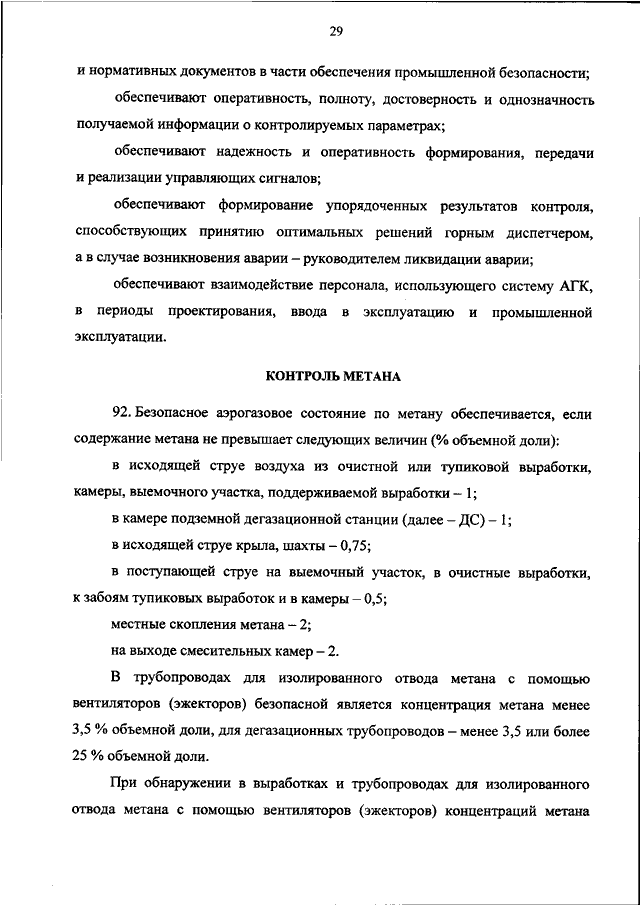 29

и нормативных документов в части обеспечения промышленной безопасности;

обеспечивают оперативность, полноту, достоверность и однозначность получаемой информации о контролируемых параметрах;

обеспечивают надежность и оперативность формирования, передачи и реализации управляющих сигналов;

обеспечивают формирование упорядоченных результатов контроля, способствующих принятию оптимальных решений горным диспетчером, а в случае возникновения аварии – руководителем ликвидации аварии;

обеспечивают взаимодействие персонала, использующего систему АГК, в периоды проектирования, ввода в эксплуатацию и промышленной эксплуатации.

КОНТРОЛЬ МЕТАНА

92. Безопасное аэрогазовое состояние по метану обеспечивается, если содержание метана не превышает следующих величин (% объемной доли):

в исходящей струе воздуха из очистной или тупиковой выработки, камеры, выемочного участка, поддерживаемой выработки – 1;

в камере подземной дегазационной станции (далее – ДС) – 1;

в исходящей струе крыла, шахты – 0,75;

в поступающей струе на выемочный участок, в очистные выработки, к забоям тупиковых выработок и в камеры – 0,5;

местные скопления метана – 2;

на выходе смесительных камер – 2.

В трубопроводах для изолированного отвода метана с помощью вентиляторов (эжекторов) безопасной является концентрация метана менее 3,5 % объемной доли, для дегазационных трубопроводов – менее 3,5 или более 25 % объемной доли.

При обнаружении в выработках и трубопроводах для изолированного отвода метана с помощью вентиляторов (эжекторов) концентраций метана